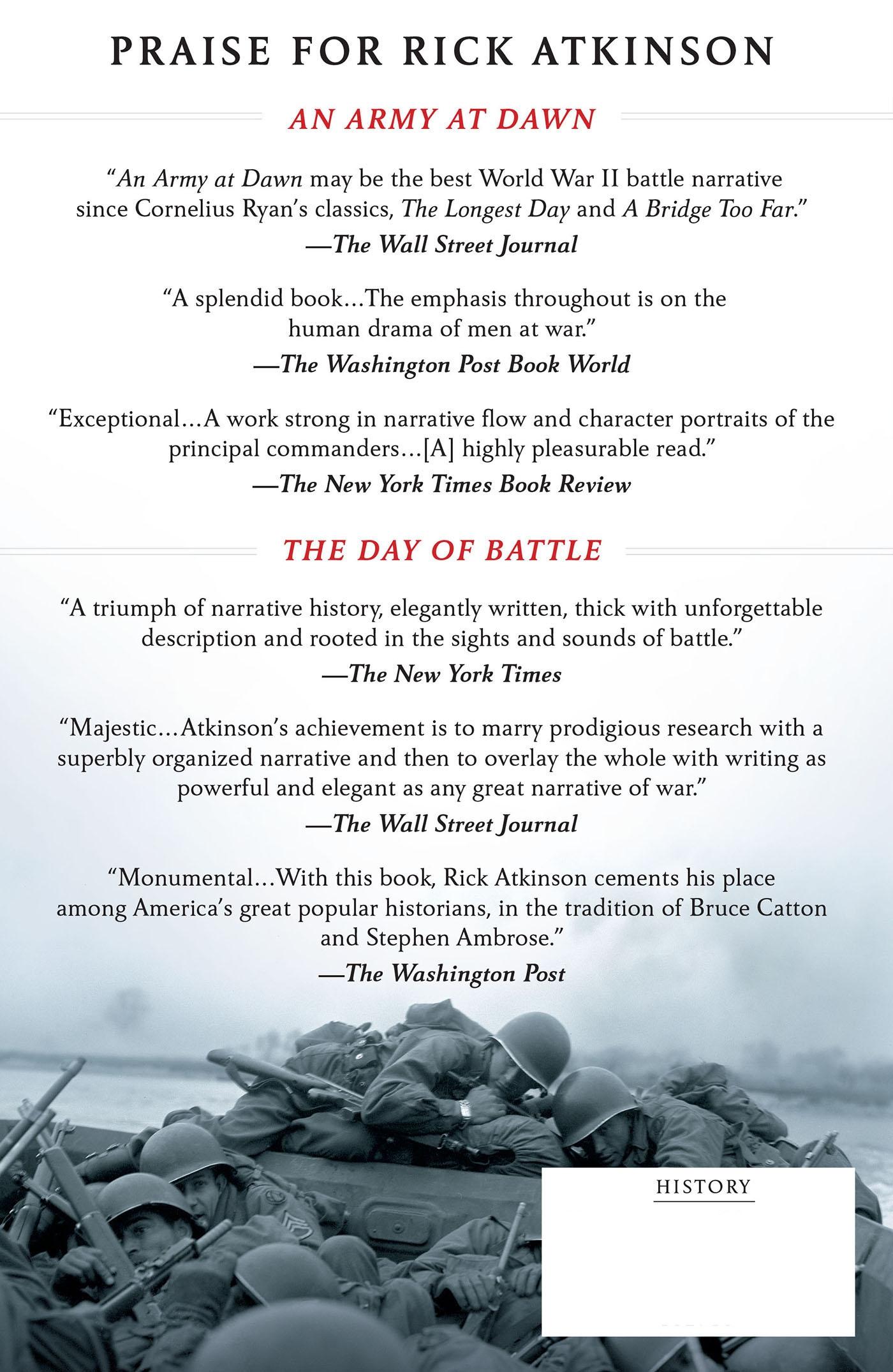 PRAISE FOR RICK ATKINSON

AN ARMY AT DAWN

"An Army at Dawn may be the best World War II battle narrative since Cornelius Ryan's classics, The Longest Day and A Bridge Too Far."
—The Wall Street Journal

"A splendid book...The emphasis throughout is on the human drama of men at war."
—The Washington Post Book World

"Exceptional...A work strong in narrative flow and character portraits of the principal commanders...[A] highly pleasurable read."
—The New York Times Book Review

THE DAY OF BATTLE

"A triumph of narrative history, elegantly written, thick with unforgettable description and rooted in the sights and sounds of battle."
—The New York Times

"Majestic...Atkinson's achievement is to marry prodigious research with a superbly organized narrative and then to overlay the whole with writing as powerful and elegant as any great narrative of war."
—The Wall Street Journal

"Monumental...With this book, Rick Atkinson cements his place among America's great popular historians, in the tradition of Bruce Catton and Stephen Ambrose."
—The Washington Post

HISTORY